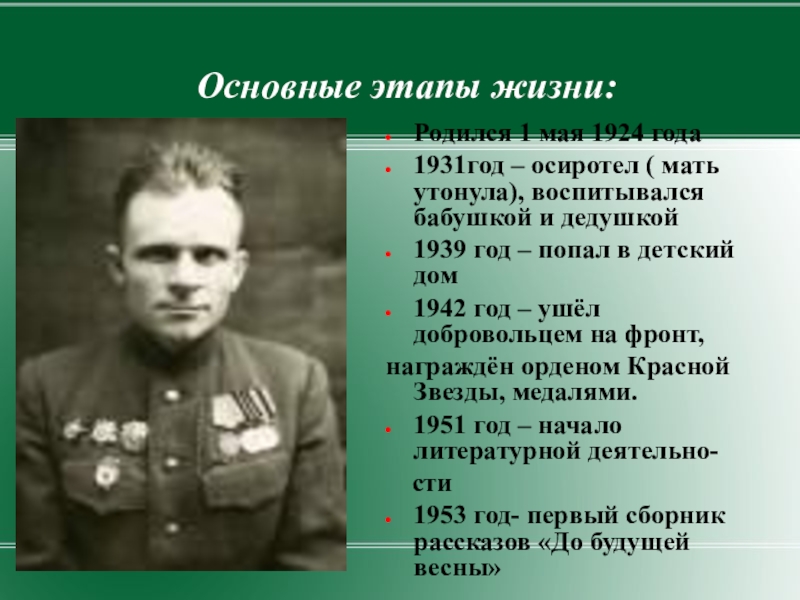 Основные этапы жизни:

• Родился 1 мая 1924 года
• 1931год – осиротел ( мать утонула), воспитывался бабушкой и дедушкой
• 1939 год – попал в детский дом
• 1942 год – ушёл добровольцем на фронт, награждён орденом Красной Звезды, медалями.
• 1951 год – начало литературной деятельности
• 1953 год- первый сборник рассказов «До будущей весны»